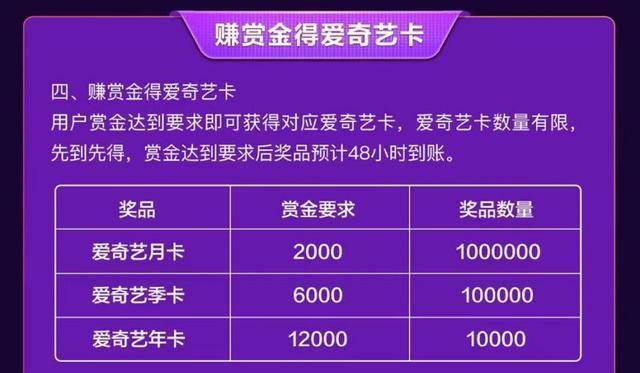 赚赏金得爱奇艺卡

四、赚赏金得爱奇艺卡
用户赏金达到要求即可获得对应爱奇艺卡，爱奇艺卡数量有限，先到先得，赏金达到要求后奖品预计48小时到账。

| 奖品 | 赏金要求 | 奖品数量 |
|---|---|---|
| 爱奇艺月卡 | 2000 | 1000000 |
| 爱奇艺季卡 | 6000 | 100000 |
| 爱奇艺年卡 | 12000 | 10000 |